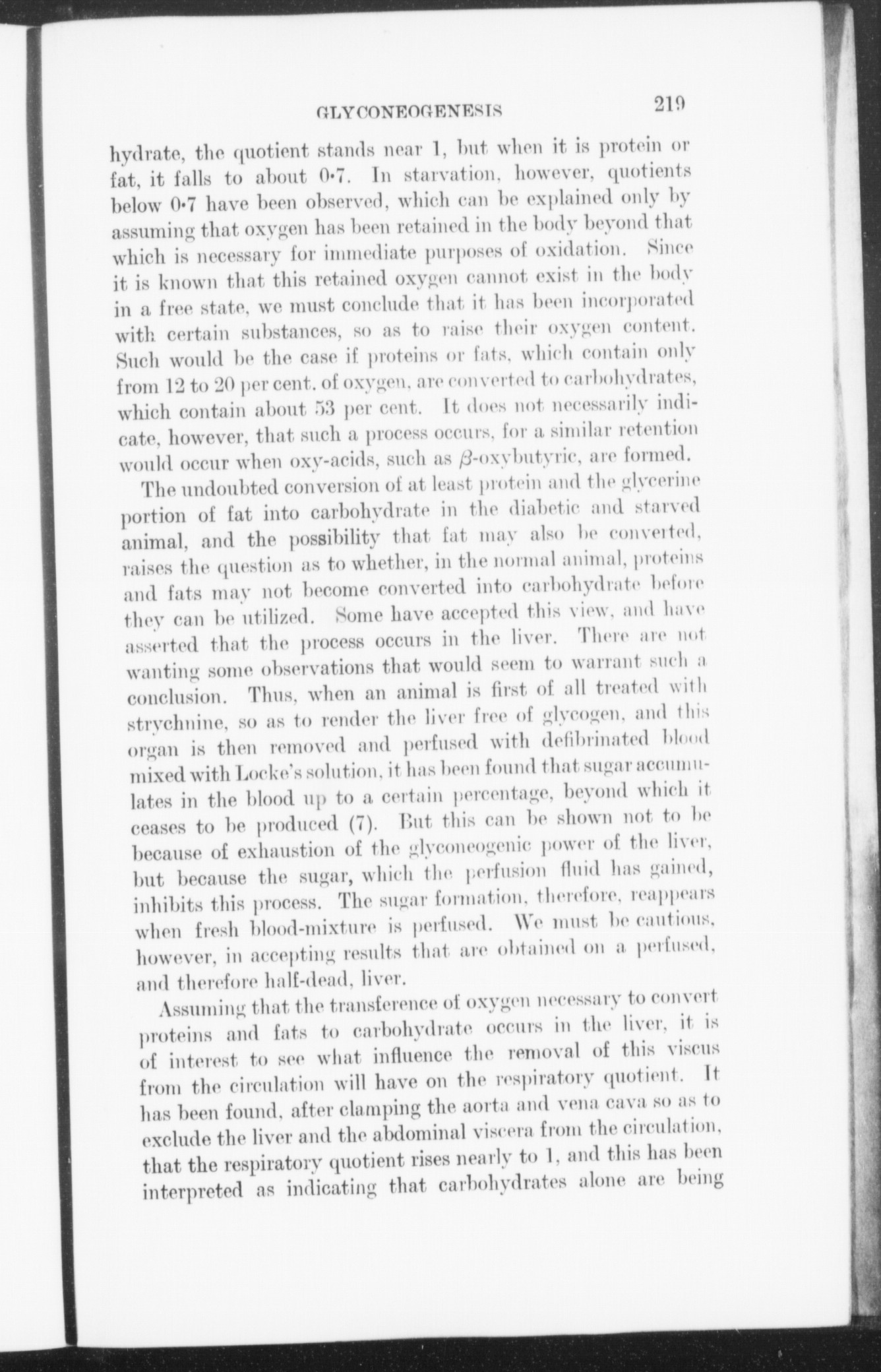 GLYCONEOGENESIS 219

hydrate, the quotient stands near 1, but when it is protein or fat, it falls to about 0·7. In starvation, however, quotients below 0·7 have been observed, which can be explained only by assuming that oxygen has been retained in the body beyond that which is necessary for immediate purposes of oxidation. Since it is known that this retained oxygen cannot exist in the body in a free state, we must conclude that it has been incorporated with certain substances, so as to raise their oxygen content. Such would be the case if proteins or fats, which contain only from 12 to 20 per cent. of oxygen, are converted to carbohydrates, which contain about 53 per cent. It does not necessarily indicate, however, that such a process occurs, for a similar retention would occur when oxy-acids, such as $\beta$-oxybutyric, are formed.

The undoubted conversion of at least protein and the glycerine portion of fat into carbohydrate in the diabetic and starved animal, and the possibility that fat may also be converted, raises the question as to whether, in the normal animal, proteins and fats may not become converted into carbohydrate before they can be utilized. Some have accepted this view, and have asserted that the process occurs in the liver. There are not wanting some observations that would seem to warrant such a conclusion. Thus, when an animal is first of all treated with strychnine, so as to render the liver free of glycogen, and this organ is then removed and perfused with defibrinated blood mixed with Locke's solution, it has been found that sugar accumulates in the blood up to a certain percentage, beyond which it ceases to be produced (7). But this can be shown not to be because of exhaustion of the glyconeogenic power of the liver, but because the sugar, which the perfusion fluid has gained, inhibits this process. The sugar formation, therefore, reappears when fresh blood-mixture is perfused. We must be cautious, however, in accepting results that are obtained on a perfused, and therefore half-dead, liver.

Assuming that the transference of oxygen necessary to convert proteins and fats to carbohydrate occurs in the liver, it is of interest to see what influence the removal of this viscus from the circulation will have on the respiratory quotient. It has been found, after clamping the aorta and vena cava so as to exclude the liver and the abdominal viscera from the circulation, that the respiratory quotient rises nearly to 1, and this has been interpreted as indicating that carbohydrates alone are being